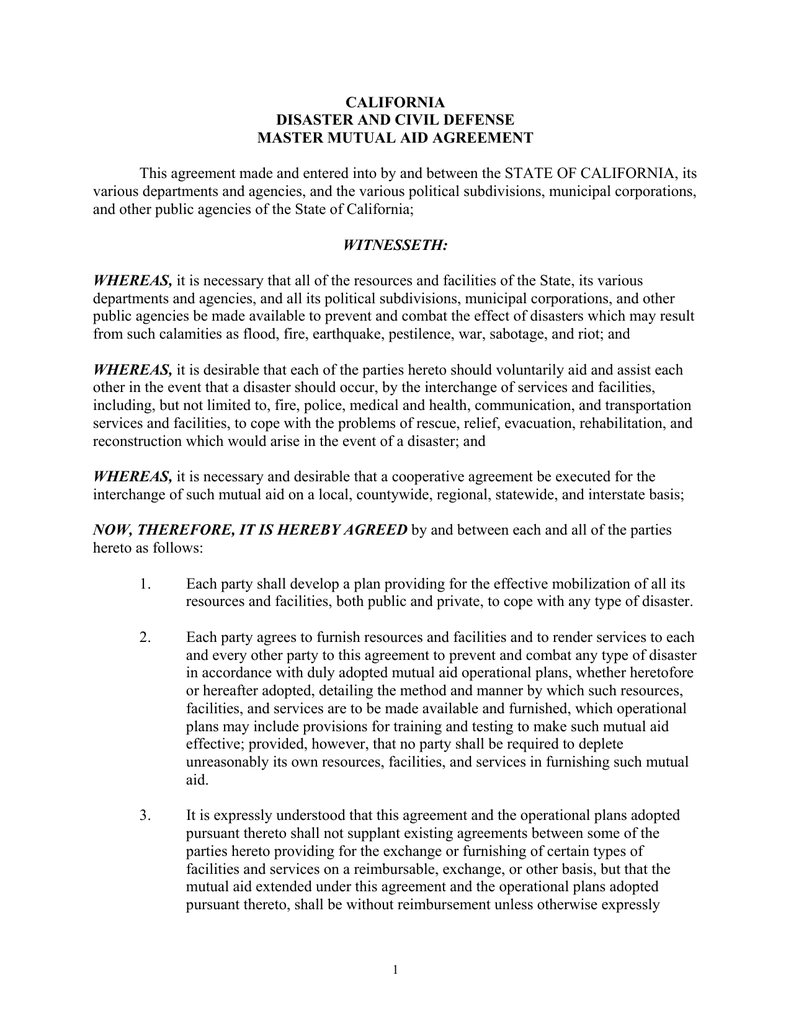 CALIFORNIA
DISASTER AND CIVIL DEFENSE
MASTER MUTUAL AID AGREEMENT

This agreement made and entered into by and between the STATE OF CALIFORNIA, its various departments and agencies, and the various political subdivisions, municipal corporations, and other public agencies of the State of California;

WITNESSETH:

WHEREAS, it is necessary that all of the resources and facilities of the State, its various departments and agencies, and all its political subdivisions, municipal corporations, and other public agencies be made available to prevent and combat the effect of disasters which may result from such calamities as flood, fire, earthquake, pestilence, war, sabotage, and riot; and

WHEREAS, it is desirable that each of the parties hereto should voluntarily aid and assist each other in the event that a disaster should occur, by the interchange of services and facilities, including, but not limited to, fire, police, medical and health, communication, and transportation services and facilities, to cope with the problems of rescue, relief, evacuation, rehabilitation, and reconstruction which would arise in the event of a disaster; and

WHEREAS, it is necessary and desirable that a cooperative agreement be executed for the interchange of such mutual aid on a local, countywide, regional, statewide, and interstate basis;

NOW, THEREFORE, IT IS HEREBY AGREED by and between each and all of the parties hereto as follows:

1. Each party shall develop a plan providing for the effective mobilization of all its resources and facilities, both public and private, to cope with any type of disaster.

2. Each party agrees to furnish resources and facilities and to render services to each and every other party to this agreement to prevent and combat any type of disaster in accordance with duly adopted mutual aid operational plans, whether heretofore or hereafter adopted, detailing the method and manner by which such resources, facilities, and services are to be made available and furnished, which operational plans may include provisions for training and testing to make such mutual aid effective; provided, however, that no party shall be required to deplete unreasonably its own resources, facilities, and services in furnishing such mutual aid.

3. It is expressly understood that this agreement and the operational plans adopted pursuant thereto shall not supplant existing agreements between some of the parties hereto providing for the exchange or furnishing of certain types of facilities and services on a reimbursable, exchange, or other basis, but that the mutual aid extended under this agreement and the operational plans adopted pursuant thereto, shall be without reimbursement unless otherwise expressly

1